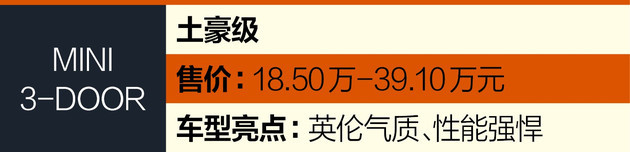 MINI 3-DOOR

土豪级

售价：18.50万-39.10万元

车型亮点：英伦气质、性能强悍